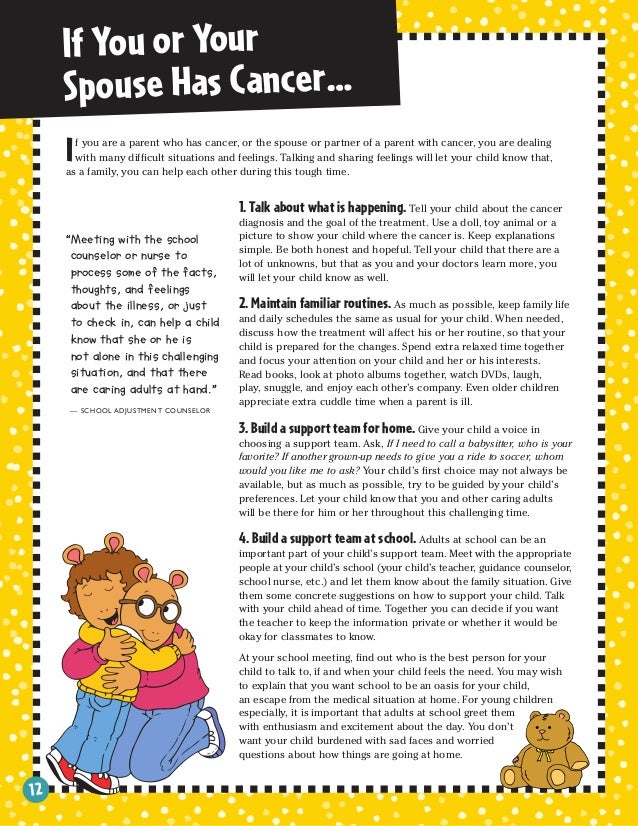 If You or Your Spouse Has Cancer...

If you are a parent who has cancer, or the spouse or partner of a parent with cancer, you are dealing with many difficult situations and feelings. Talking and sharing feelings will let your child know that, as a family, you can help each other during this tough time.

"Meeting with the school counselor or nurse to process some of the facts, thoughts, and feelings about the illness, or just to check in, can help a child know that she or he is not alone in this challenging situation, and that there are caring adults at hand."

— SCHOOL ADJUSTMENT COUNSELOR

1. Talk about what is happening. Tell your child about the cancer diagnosis and the goal of the treatment. Use a doll, toy animal or a picture to show your child where the cancer is. Keep explanations simple. Be both honest and hopeful. Tell your child that there are a lot of unknowns, but that as you and your doctors learn more, you will let your child know as well.

2. Maintain familiar routines. As much as possible, keep family life and daily schedules the same as usual for your child. When needed, discuss how the treatment will affect his or her routine, so that your child is prepared for the changes. Spend extra relaxed time together and focus your attention on your child and her or his interests. Read books, look at photo albums together, watch DVDs, laugh, play, snuggle, and enjoy each other's company. Even older children appreciate extra cuddle time when a parent is ill.

3. Build a support team for home. Give your child a voice in choosing a support team. Ask, If I need to call a babysitter, who is your favorite? If another grown-up needs to give you a ride to soccer, whom would you like me to ask? Your child's first choice may not always be available, but as much as possible, try to be guided by your child's preferences. Let your child know that you and other caring adults will be there for him or her throughout this challenging time.

4. Build a support team at school. Adults at school can be an important part of your child's support team. Meet with the appropriate people at your child's school (your child's teacher, guidance counselor, school nurse, etc.) and let them know about the family situation. Give them some concrete suggestions on how to support your child. Talk with your child ahead of time. Together you can decide if you want the teacher to keep the information private or whether it would be okay for classmates to know.

At your school meeting, find out who is the best person for your child to talk to, if and when your child feels the need. You may wish to explain that you want school to be an oasis for your child, an escape from the medical situation at home. For young children especially, it is important that adults at school greet them with enthusiasm and excitement about the day. You don't want your child burdened with sad faces and worried questions about how things are going at home.

12